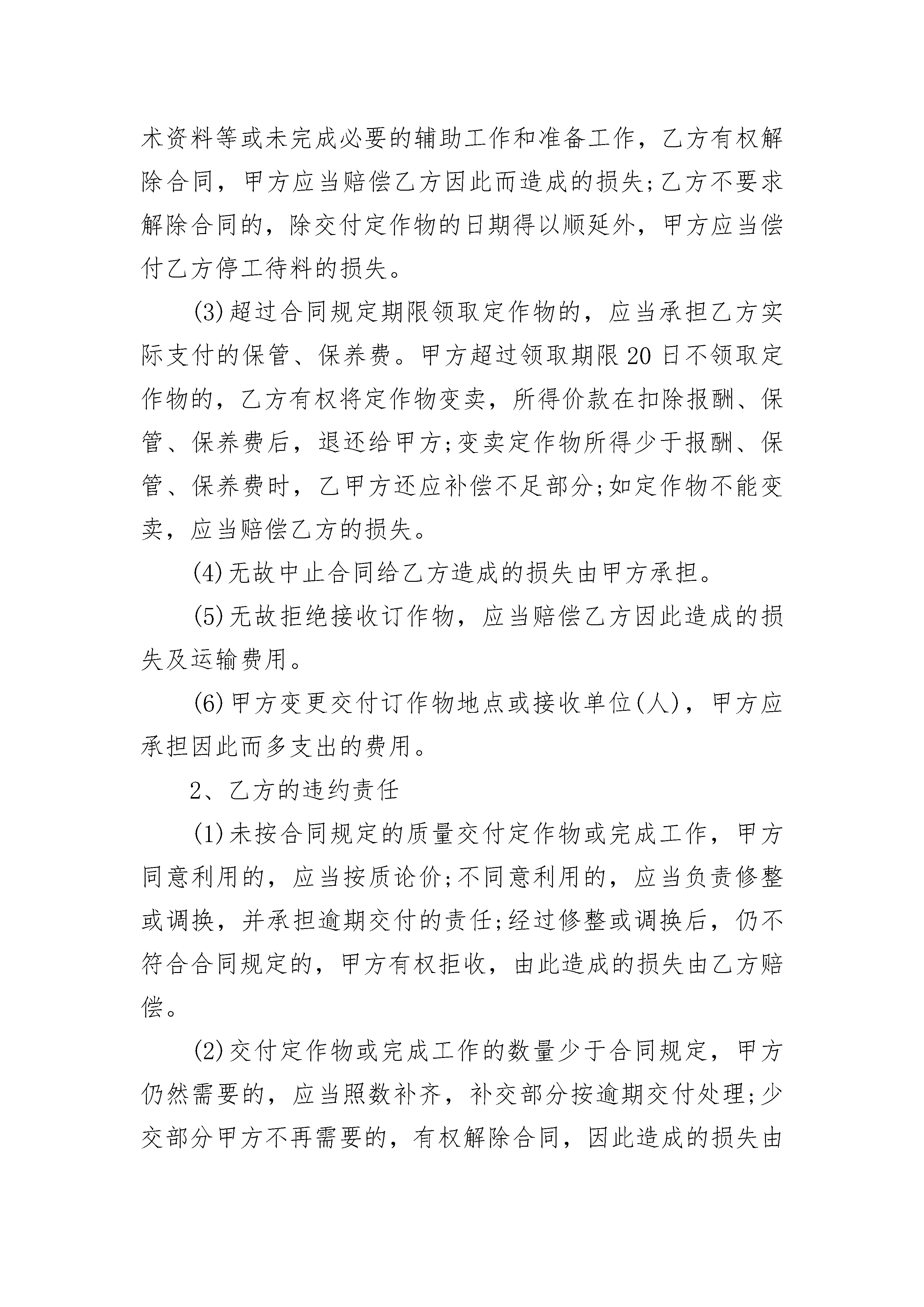 术资料等或未完成必要的辅助工作和准备工作，乙方有权解除合同，甲方应当赔偿乙方因此而造成的损失;乙方不要求解除合同的，除交付定作物的日期得以顺延外，甲方应当偿付乙方停工待料的损失。

(3)超过合同规定期限领取定作物的，应当承担乙方实际支付的保管、保养费。甲方超过领取期限20日不领取定作物的，乙方有权将定作物变卖，所得价款在扣除报酬、保管、保养费后，退还给甲方;变卖定作物所得少于报酬、保管、保养费时，乙甲方还应补偿不足部分;如定作物不能变卖，应当赔偿乙方的损失。

(4)无故中止合同给乙方造成的损失由甲方承担。

(5)无故拒绝接收订作物，应当赔偿乙方因此造成的损失及运输费用。

(6)甲方变更交付订作物地点或接收单位(人)，甲方应承担因此而多支出的费用。

2、乙方的违约责任

(1)未按合同规定的质量交付定作物或完成工作，甲方同意利用的，应当按质论价;不同意利用的，应当负责修整或调换，并承担逾期交付的责任;经过修整或调换后，仍不符合合同规定的，甲方有权拒收，由此造成的损失由乙方赔偿。

(2)交付定作物或完成工作的数量少于合同规定，甲方仍然需要的，应当照数补齐，补交部分按逾期交付处理;少交部分甲方不再需要的，有权解除合同，因此造成的损失由